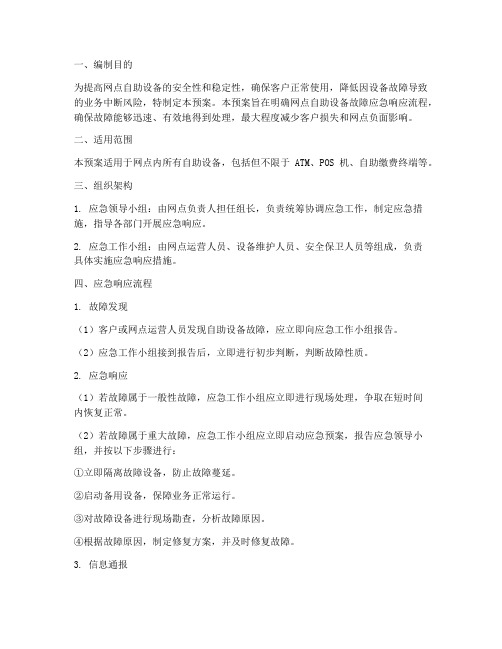 一、编制目的

为提高网点自助设备的安全性和稳定性，确保客户正常使用，降低因设备故障导致的业务中断风险，特制定本预案。本预案旨在明确网点自助设备故障应急响应流程，确保故障能够迅速、有效地得到处理，最大程度减少客户损失和网点负面影响。

二、适用范围

本预案适用于网点内所有自助设备，包括但不限于 ATM、POS 机、自助缴费终端等。

三、组织架构

1. 应急领导小组：由网点负责人担任组长，负责统筹协调应急工作，制定应急措施，指导各部门开展应急响应。

2. 应急工作小组：由网点运营人员、设备维护人员、安全保卫人员等组成，负责具体实施应急响应措施。

四、应急响应流程

1. 故障发现

（1）客户或网点运营人员发现自助设备故障，应立即向应急工作小组报告。

（2）应急工作小组接到报告后，立即进行初步判断，判断故障性质。

2. 应急响应

（1）若故障属于一般性故障，应急工作小组应立即进行现场处理，争取在短时间内恢复正常。

（2）若故障属于重大故障，应急工作小组应立即启动应急预案，报告应急领导小组，并按以下步骤进行：

①立即隔离故障设备，防止故障蔓延。

②启动备用设备，保障业务正常运行。

③对故障设备进行现场勘查，分析故障原因。

④根据故障原因，制定修复方案，并及时修复故障。

3. 信息通报